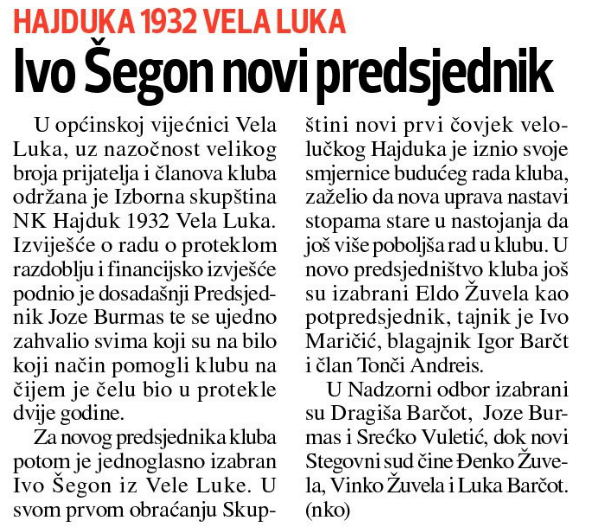 HAJDUKA 1932 VELA LUKA

Ivo Šegon novi predsjednik

U općinskoj vijećnici Vela Luka, uz nazočnost velikog broja prijatelja i članova kluba održana je Izborna skupština NK Hajduk 1932 Vela Luka. Izviješće o radu o proteklom razdoblju i financijsko izvješće podnio je dosadašnji Predsjednik Joze Burmas te se ujedno zahvalio svima koji su na bilo koji način pomogli klubu na čijem je čelu bio u protekle dvije godine.

Za novog predsjednika kluba potom je jednoglasno izabran Ivo Šegon iz Vele Luke. U svom prvom obraćanju Skupštini novi prvi čovjek velolučkog Hajduka je iznio svoje smjernice budućeg rada kluba, zaželio da nova uprava nastavi stopama stare u nastojanja da još više poboljša rad u klubu. U novo predsjedništvo kluba još su izabrani Eldo Žuvela kao potpredsjednik, tajnik je Ivo Maričić, blagajnik Igor Barčt i član Tonči Andreis.

U Nadzorni odbor izabrani su Dragiša Barčot, Joze Burmas i Srećko Vuletić, dok novi Stegovni sud čine Đenko Žuvela, Vinko Žuvela i Luka Barčot. (nko)